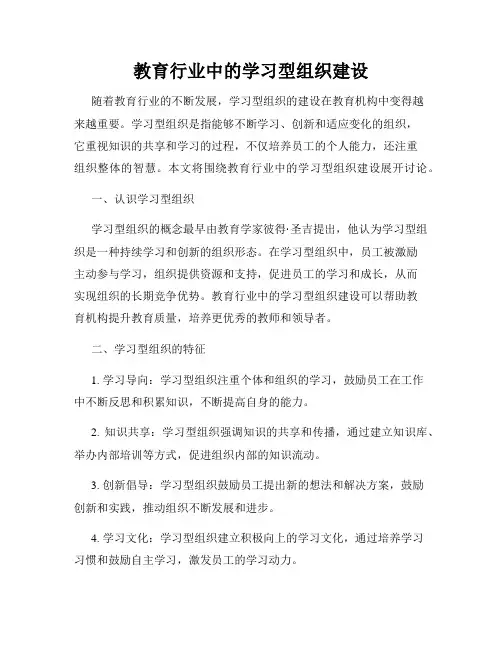 教育行业中的学习型组织建设

随着教育行业的不断发展，学习型组织的建设在教育机构中变得越来越重要。学习型组织是指能够不断学习、创新和适应变化的组织，它重视知识的共享和学习的过程，不仅培养员工的个人能力，还注重组织整体的智慧。本文将围绕教育行业中的学习型组织建设展开讨论。

一、认识学习型组织

学习型组织的概念最早由教育学家彼得·圣吉提出，他认为学习型组织是一种持续学习和创新的组织形态。在学习型组织中，员工被激励主动参与学习，组织提供资源和支持，促进员工的学习和成长，从而实现组织的长期竞争优势。教育行业中的学习型组织建设可以帮助教育机构提升教育质量，培养更优秀的教师和领导者。

二、学习型组织的特征

1. 学习导向：学习型组织注重个体和组织的学习，鼓励员工在工作中不断反思和积累知识，不断提高自身的能力。

2. 知识共享：学习型组织强调知识的共享和传播，通过建立知识库、举办内部培训等方式，促进组织内部的知识流动。

3. 创新倡导：学习型组织鼓励员工提出新的想法和解决方案，鼓励创新和实践，推动组织不断发展和进步。

4. 学习文化：学习型组织建立积极向上的学习文化，通过培养学习习惯和鼓励自主学习，激发员工的学习动力。